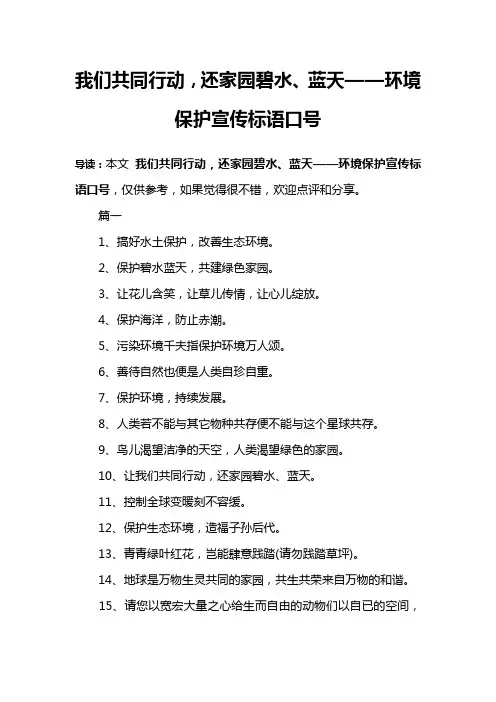 我们共同行动，还家园碧水、蓝天——环境保护宣传标语口号

导读：本文 我们共同行动，还家园碧水、蓝天——环境保护宣传标语口号，仅供参考，如果觉得很不错，欢迎点评和分享。

篇一

1、搞好水土保护，改善生态环境。

2、保护碧水蓝天，共建绿色家园。

3、让花儿含笑，让草儿传情，让心儿绽放。

4、保护海洋，防止赤潮。

5、污染环境千夫指保护环境万人颂。

6、善待自然也便是人类自珍自重。

7、保护环境，持续发展。

8、人类若不能与其它物种共存便不能与这个星球共存。

9、鸟儿渴望洁净的天空，人类渴望绿色的家园。

10、让我们共同行动，还家园碧水、蓝天。

11、控制全球变暖刻不容缓。

12、保护生态环境，造福子孙后代。

13、青青绿叶红花，岂能肆意践踏(请勿践踏草坪)。

14、地球是万物生灵共同的家园，共生共荣来自万物的和谐。

15、请您以宽宏大量之心给生而自由的动物们以自已的空间，